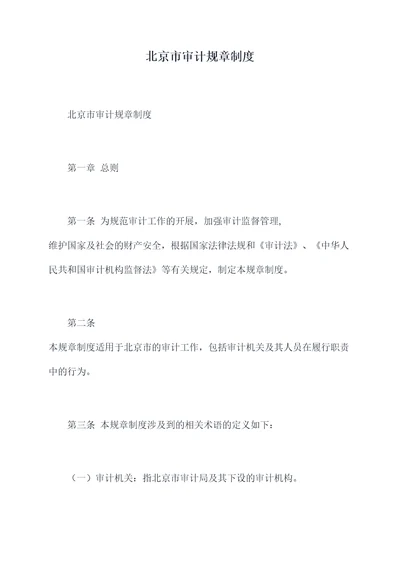 北京市审计规章制度

北京市审计规章制度

第一章 总则

第一条 为规范审计工作的开展，加强审计监督管理，维护国家及社会的财产安全，根据国家法律法规和《审计法》、《中华人民共和国审计机构监督法》等有关规定，制定本规章制度。

第二条
本规章制度适用于北京市的审计工作，包括审计机关及其人员在履行职责中的行为。

第三条 本规章制度涉及到的相关术语的定义如下：

（一）审计机关：指北京市审计局及其下设的审计机构。